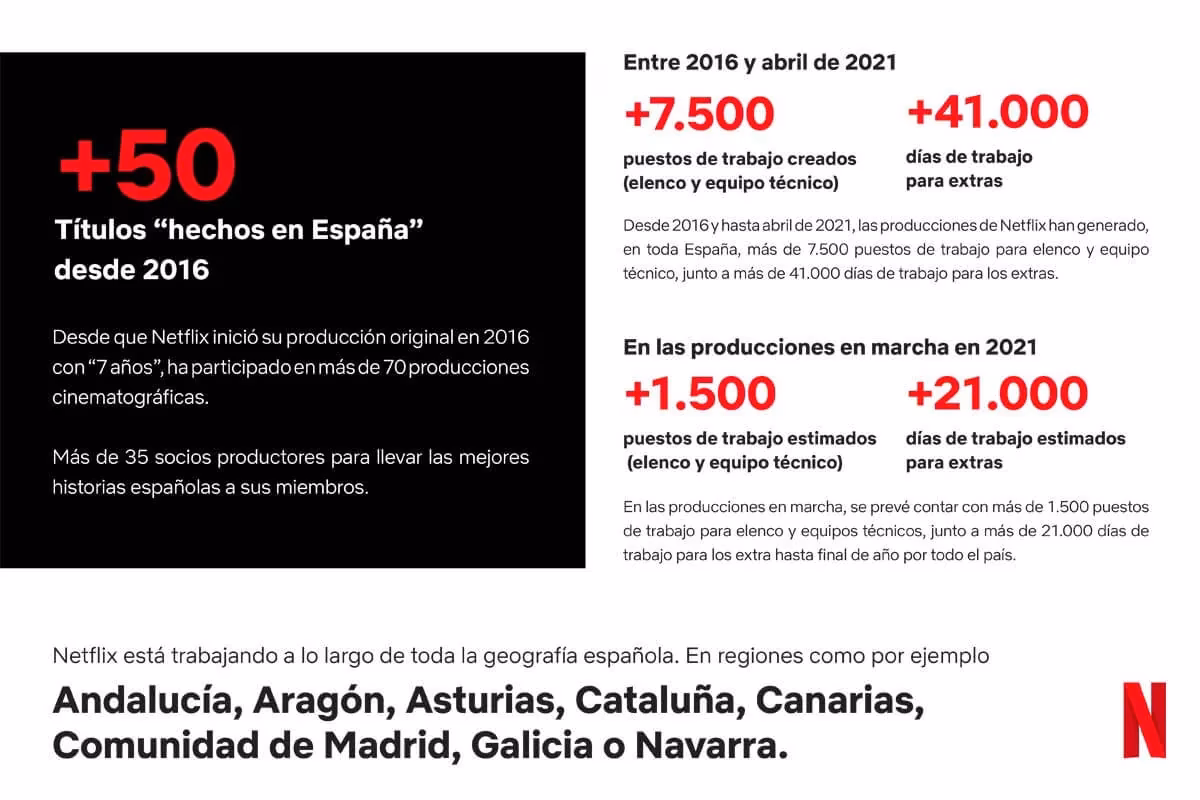 +50

Títulos “hechos en España” desde 2016

Desde que Netflix inició su producción original en 2016 con “7 años”, ha participado en más de 70 producciones cinematográficas.

Más de 35 socios productores para llevar las mejores historias españolas a sus miembros.

Entre 2016 y abril de 2021

+7.500
puestos de trabajo creados (elenco y equipo técnico)

+41.000
días de trabajo para extras

Desde 2016 y hasta abril de 2021, las producciones de Netflix han generado, en toda España, más de 7.500 puestos de trabajo para elenco y equipo técnico, junto a más de 41.000 días de trabajo para los extras.

En las producciones en marcha en 2021

+1.500
puestos de trabajo estimados (elenco y equipo técnico)

+21.000
días de trabajo estimados para extras

En las producciones en marcha, se prevé contar con más de 1.500 puestos de trabajo para elenco y equipos técnicos, junto a más de 21.000 días de trabajo para los extra hasta final de año por todo el país.

Netflix está trabajando a lo largo de toda la geografía española. En regiones como por ejemplo

Andalucía, Aragón, Asturias, Cataluña, Canarias, Comunidad de Madrid, Galicia o Navarra.

N